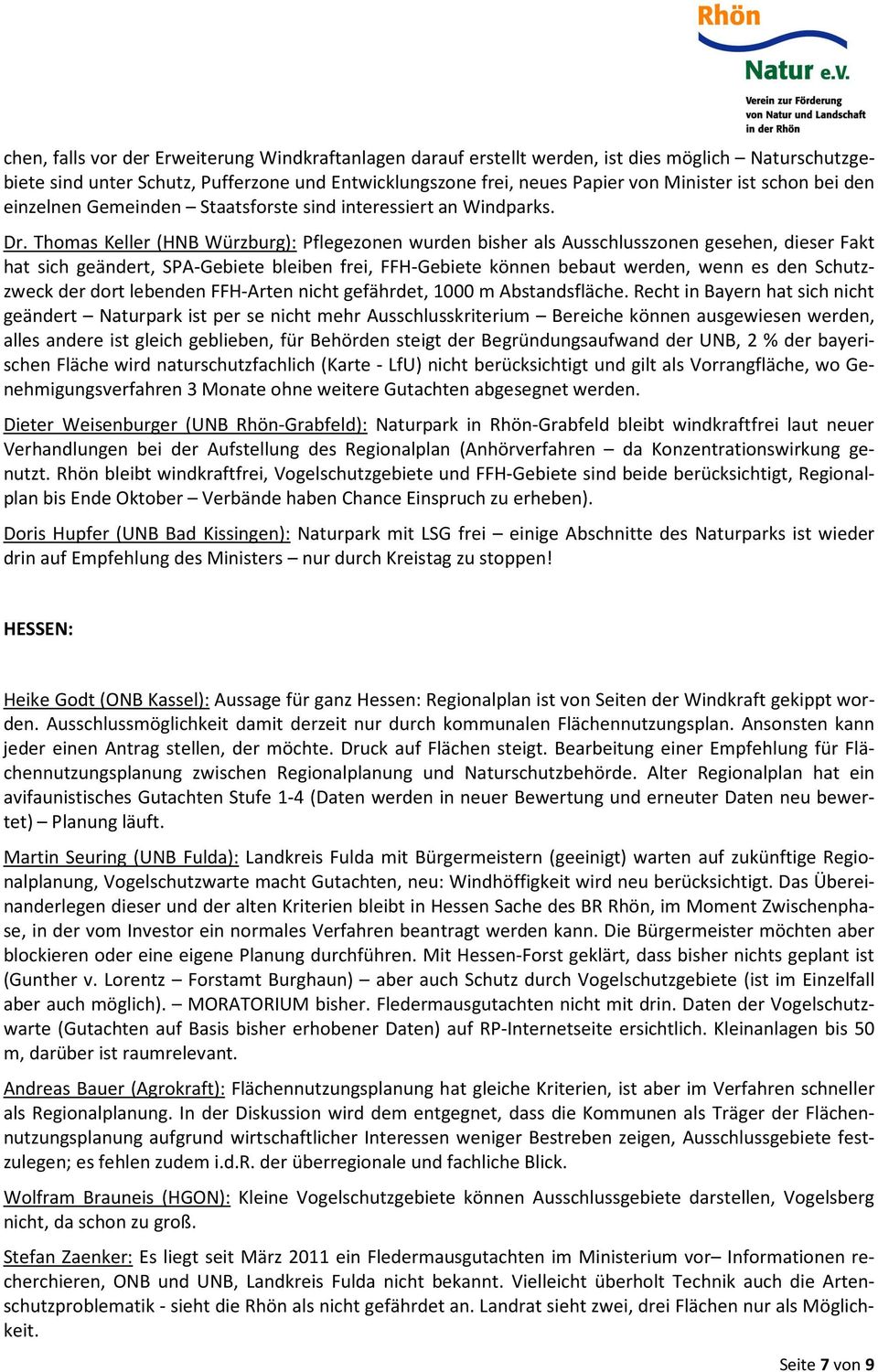 Rhön
Natur e.V.
Verein zur Förderung von Natur und Landschaft in der Rhön

chen, falls vor der Erweiterung Windkraftanlagen darauf erstellt werden, ist dies möglich – Naturschutzgebiete sind unter Schutz, Pufferzone und Entwicklungszone frei, neues Papier von Minister ist schon bei den einzelnen Gemeinden – Staatsforste sind interessiert an Windparks.

Dr. Thomas Keller (HNB Würzburg): Pflegezonen wurden bisher als Ausschlusszonen gesehen, dieser Fakt hat sich geändert, SPA-Gebiete bleiben frei, FFH-Gebiete können bebaut werden, wenn es den Schutzzweck der dort lebenden FFH-Arten nicht gefährdet, 1000 m Abstandsfläche. Recht in Bayern hat sich nicht geändert – Naturpark ist per se nicht mehr Ausschlusskriterium – Bereiche können ausgewiesen werden, alles andere ist gleich geblieben, für Behörden steigt der Begründungsaufwand der UNB, 2 % der bayerischen Fläche wird naturschutzfachlich (Karte - LfU) nicht berücksichtigt und gilt als Vorrangfläche, wo Genehmigungsverfahren 3 Monate ohne weitere Gutachten abgesegnet werden.

Dieter Weisenburger (UNB Rhön-Grabfeld): Naturpark in Rhön-Grabfeld bleibt windkraftfrei laut neuer Verhandlungen bei der Aufstellung des Regionalplan (Anhörverfahren – da Konzentrationswirkung genutzt. Rhön bleibt windkraftfrei, Vogelschutzgebiete und FFH-Gebiete sind beide berücksichtigt, Regionalplan bis Ende Oktober – Verbände haben Chance Einspruch zu erheben).

Doris Hupfer (UNB Bad Kissingen): Naturpark mit LSG frei – einige Abschnitte des Naturparks ist wieder drin auf Empfehlung des Ministers – nur durch Kreistag zu stoppen!

HESSEN:

Heike Godt (ONB Kassel): Aussage für ganz Hessen: Regionalplan ist von Seiten der Windkraft gekippt worden. Ausschlussmöglichkeit damit derzeit nur durch kommunalen Flächennutzungsplan. Ansonsten kann jeder einen Antrag stellen, der möchte. Druck auf Flächen steigt. Bearbeitung einer Empfehlung für Flächennutzungsplanung zwischen Regionalplanung und Naturschutzbehörde. Alter Regionalplan hat ein avifaunistisches Gutachten Stufe 1-4 (Daten werden in neuer Bewertung und erneuter Daten neu bewertet) – Planung läuft.

Martin Seuring (UNB Fulda): Landkreis Fulda mit Bürgermeistern (geeinigt) warten auf zukünftige Regionalplanung, Vogelschutzwarte macht Gutachten, neu: Windhöffigkeit wird neu berücksichtigt. Das Übereinanderlegen dieser und der alten Kriterien bleibt in Hessen Sache des BR Rhön, im Moment Zwischenphase, in der vom Investor ein normales Verfahren beantragt werden kann. Die Bürgermeister möchten aber blockieren oder eine eigene Planung durchführen. Mit Hessen-Forst geklärt, dass bisher nichts geplant ist (Gunther v. Lorentz – Forstamt Burghaun) – aber auch Schutz durch Vogelschutzgebiete (ist im Einzelfall aber auch möglich). – MORATORIUM bisher. Fledermausgutachten nicht mit drin. Daten der Vogelschutzwarte (Gutachten auf Basis bisher erhobener Daten) auf RP-Internetseite ersichtlich. Kleinanlagen bis 50 m, darüber ist raumrelevant.

Andreas Bauer (Agrokraft): Flächennutzungsplanung hat gleiche Kriterien, ist aber im Verfahren schneller als Regionalplanung. In der Diskussion wird dem entgegnet, dass die Kommunen als Träger der Flächennutzungsplanung aufgrund wirtschaftlicher Interessen weniger Bestreben zeigen, Ausschlussgebiete festzulegen; es fehlen zudem i.d.R. der überregionale und fachliche Blick.

Wolfram Brauneis (HGON): Kleine Vogelschutzgebiete können Ausschlussgebiete darstellen, Vogelsberg nicht, da schon zu groß.

Stefan Zaenker: Es liegt seit März 2011 ein Fledermausgutachten im Ministerium vor– Informationen recherchieren, ONB und UNB, Landkreis Fulda nicht bekannt. Vielleicht überholt Technik auch die Artenschutzproblematik - sieht die Rhön als nicht gefährdet an. Landrat sieht zwei, drei Flächen nur als Möglichkeit.

Seite 7 von 9